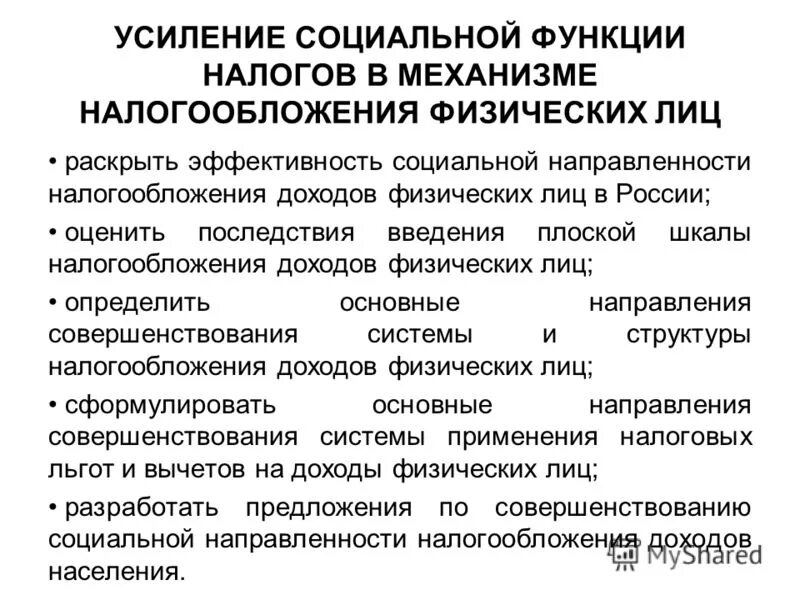 УСИЛЕНИЕ СОЦИАЛЬНОЙ ФУНКЦИИ НАЛОГОВ В МЕХАНИЗМЕ НАЛОГООБЛОЖЕНИЯ ФИЗИЧЕСКИХ ЛИЦ

• раскрыть эффективность социальной направленности налогообложения доходов физических лиц в России;

• оценить последствия введения плоской шкалы налогообложения доходов физических лиц;

• определить основные направления совершенствования системы и структуры налогообложения доходов физических лиц;

• сформулировать основные направления совершенствования системы применения налоговых льгот и вычетов на доходы физических лиц;

• разработать предложения по совершенствованию социальной направленности налогообложения доходов населения.

MyShared